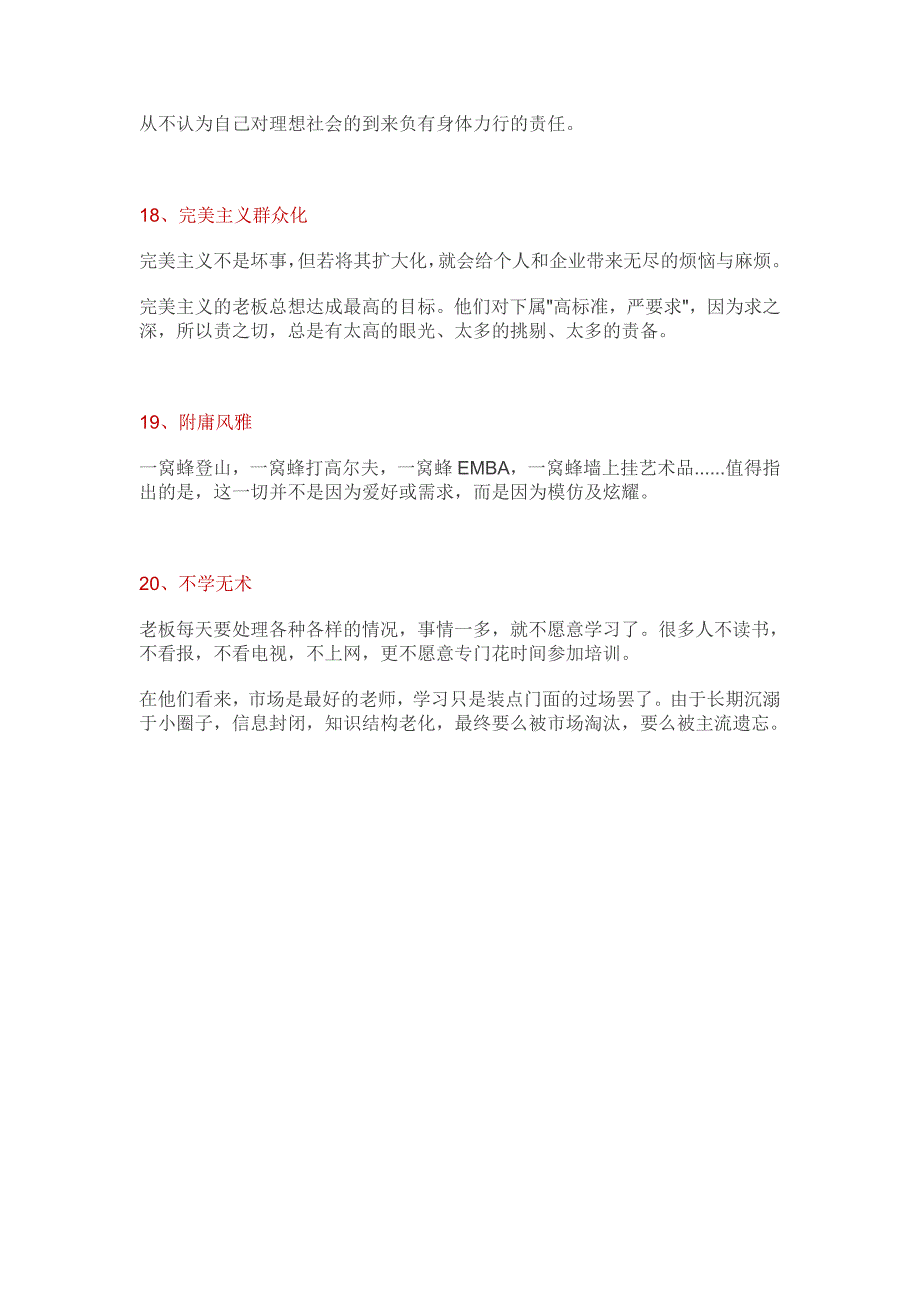 从不认为自己对理想社会的到来负有身体力行的责任。

18、完美主义群众化

完美主义不是坏事，但若将其扩大化，就会给个人和企业带来无尽的烦恼与麻烦。

完美主义的老板总想达成最高的目标。他们对下属"高标准，严要求"，因为求之深，所以责之切，总是有太高的眼光、太多的挑剔、太多的责备。

19、附庸风雅

一窝蜂登山，一窝蜂打高尔夫，一窝蜂 EMBA，一窝蜂墙上挂艺术品......值得指出的是，这一切并不是因为爱好或需求，而是因为模仿及炫耀。

20、不学无术

老板每天要处理各种各样的情况，事情一多，就不愿意学习了。很多人不读书，不看报，不看电视，不上网，更不愿意专门花时间参加培训。

在他们看来，市场是最好的老师，学习只是装点门面的过场罢了。由于长期沉溺于小圈子，信息封闭，知识结构老化，最终要么被市场淘汰，要么被主流遗忘。